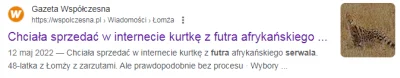 W

Gazeta Współczesna
https://wspolczesna.pl › Wiadomości › Łomża

Chciała sprzedać w internecie kurtkę z futra afrykańskiego ...

12 maj 2022 — Chciała sprzedać w internecie kurtkę z futra afrykańskiego serwala. 48-latka z Łomży z zarzutami. Ale prawdopodobnie bez procesu · Wybory ...